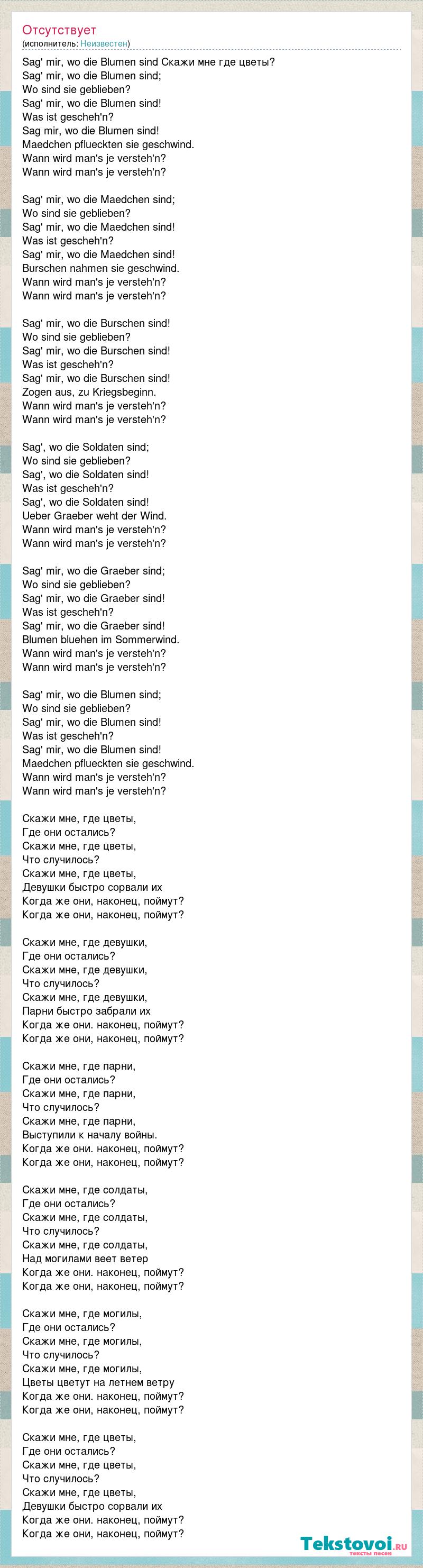 Отсутствует
(исполнитель: Неизвестен)

Sag' mir, wo die Blumen sind Скажи мне где цветы?
Sag' mir, wo die Blumen sind;
Wo sind sie geblieben?
Sag' mir, wo die Blumen sind!
Was ist gescheh'n?
Sag mir, wo die Blumen sind!
Maedchen pflueckten sie geschwind.
Wann wird man's je versteh'n?
Wann wird man's je versteh'n?

Sag' mir, wo die Maedchen sind;
Wo sind sie geblieben?
Sag' mir, wo die Maedchen sind!
Was ist gescheh'n?
Sag' mir, wo die Maedchen sind!
Burschen nahmen sie geschwind.
Wann wird man's je versteh'n?
Wann wird man's je versteh'n?

Sag' mir, wo die Burschen sind!
Wo sind sie geblieben?
Sag' mir, wo die Burschen sind!
Was ist gescheh'n?
Sag' mir, wo die Burschen sind!
Zogen aus, zu Kriegsbeginn.
Wann wird man's je versteh'n?
Wann wird man's je versteh'n?

Sag', wo die Soldaten sind;
Wo sind sie geblieben?
Sag', wo die Soldaten sind!
Was ist gescheh'n?
Sag', wo die Soldaten sind!
Ueber Graeber weht der Wind.
Wann wird man's je versteh'n?
Wann wird man's je versteh'n?

Sag' mir, wo die Graeber sind;
Wo sind sie geblieben?
Sag' mir, wo die Graeber sind!
Was ist gescheh'n?
Sag' mir, wo die Graeber sind!
Blumen bluehen im Sommerwind.
Wann wird man's je versteh'n?
Wann wird man's je versteh'n?

Sag' mir, wo die Blumen sind;
Wo sind sie geblieben?
Sag' mir, wo die Blumen sind!
Was ist gescheh'n?
Sag' mir, wo die Blumen sind!
Maedchen pflueckten sie geschwind.
Wann wird man's je versteh'n?
Wann wird man's je versteh'n?

Скажи мне, где цветы,
Где они остались?
Скажи мне, где цветы,
Что случилось?
Скажи мне, где цветы,
Девушки быстро сорвали их
Когда же они, наконец, поймут?
Когда же они, наконец, поймут?

Скажи мне, где девушки,
Где они остались?
Скажи мне, где девушки,
Что случилось?
Скажи мне, где девушки,
Парни быстро забрали их
Когда же они. наконец, поймут?
Когда же они, наконец, поймут?

Скажи мне, где парни,
Где они остались?
Скажи мне, где парни,
Что случилось?
Скажи мне, где парни,
Выступили к началу войны.
Когда же они. наконец, поймут?
Когда же они, наконец, поймут?

Скажи мне, где солдаты,
Где они остались?
Скажи мне, где солдаты,
Что случилось?
Скажи мне, где солдаты,
Над могилами веет ветер
Когда же они. наконец, поймут?
Когда же они, наконец, поймут?

Скажи мне, где могилы,
Где они остались?
Скажи мне, где могилы,
Что случилось?
Скажи мне, где могилы,
Цветы цветут на летнем ветру
Когда же они. наконец, поймут?
Когда же они, наконец, поймут?

Скажи мне, где цветы,
Где они остались?
Скажи мне, где цветы,
Что случилось?
Скажи мне, где цветы,
Девушки быстро сорвали их
Когда же они. наконец, поймут?
Когда же они, наконец, поймут?

Tekstovoi.RU
тексты песен